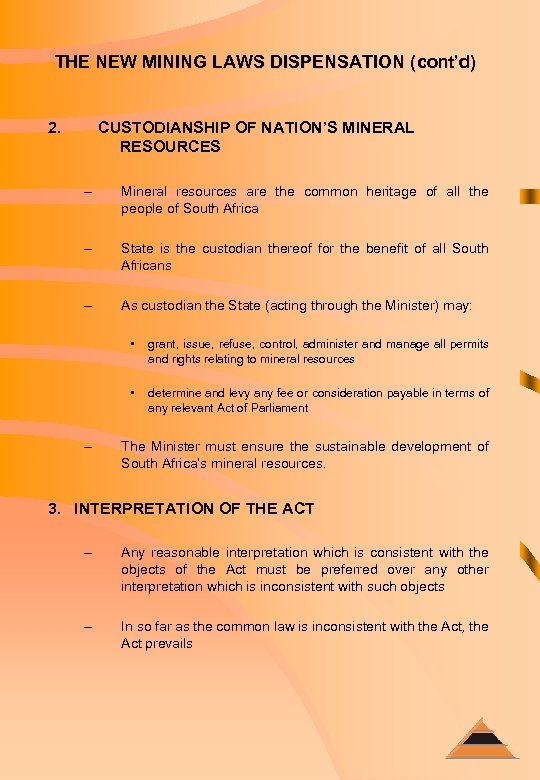 THE NEW MINING LAWS DISPENSATION (cont'd)

2. CUSTODIANSHIP OF NATION'S MINERAL RESOURCES

– Mineral resources are the common heritage of all the people of South Africa

– State is the custodian thereof for the benefit of all South Africans

– As custodian the State (acting through the Minister) may:

▪ grant, issue, refuse, control, administer and manage all permits and rights relating to mineral resources

▪ determine and levy any fee or consideration payable in terms of any relevant Act of Parliament

– The Minister must ensure the sustainable development of South Africa's mineral resources.

3. INTERPRETATION OF THE ACT

– Any reasonable interpretation which is consistent with the objects of the Act must be preferred over any other interpretation which is inconsistent with such objects

– In so far as the common law is inconsistent with the Act, the Act prevails